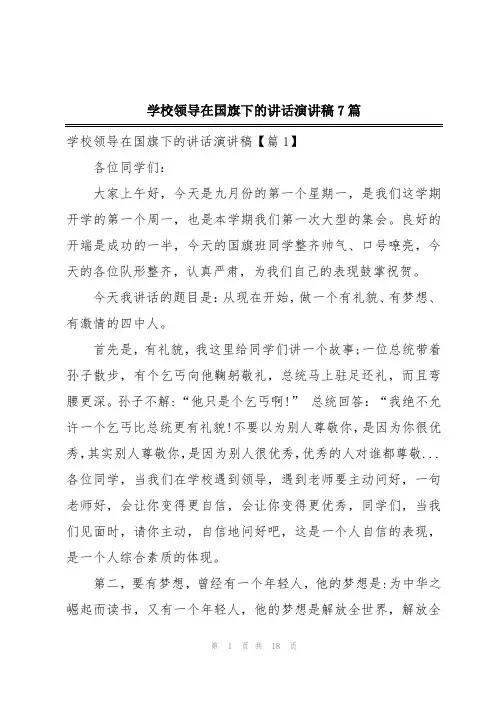 学校领导在国旗下的讲话演讲稿7篇

学校领导在国旗下的讲话演讲稿【篇1】

各位同学们:

大家上午好，今天是九月份的第一个星期一，是我们这学期开学的第一个周一，也是本学期我们第一次大型的集会。良好的开端是成功的一半，今天的国旗班同学整齐帅气、口号嘹亮，今天的各位队形整齐，认真严肃，为我们自己的表现鼓掌祝贺。

今天我讲话的题目是:从现在开始，做一个有礼貌、有梦想、有激情的四中人。

首先是，有礼貌，我这里给同学们讲一个故事;一位总统带着孙子散步，有个乞丐向他鞠躬敬礼，总统马上驻足还礼，而且弯腰更深。孙子不解:“他只是个乞丐啊!” 总统回答:“我绝不允许一个乞丐比总统更有礼貌!不要以为别人尊敬你，是因为你很优秀，其实别人尊敬你，是因为别人很优秀，优秀的人对谁都尊敬...各位同学，当我们在学校遇到领导，遇到老师要主动问好，一句老师好，会让你变得更自信，会让你变得更优秀，同学们，当我们见面时，请你主动，自信地问好吧，这是一个人自信的表现，是一个人综合素质的体现。

第二，要有梦想，曾经有一个年轻人，他的梦想是:为中华之崛起而读书，又有一个年轻人，他的梦想是解放全世界，解放全

第 1 页 共 18 页